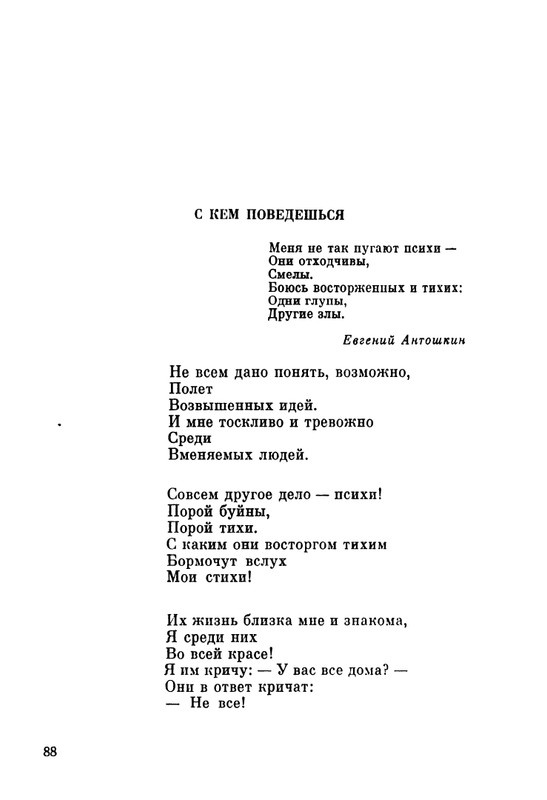 С КЕМ ПОВЕДЕШЬСЯ

Меня не так пугают психи —
Они отходчивы,
Смелы.
Боюсь восторженных и тихих:
Одни глупы,
Другие злы.

Евгений Антошкин

Не всем дано понять, возможно,
Полет
Возвышенных идей.
И мне тоскливо и тревожно
Среди
Вменяемых людей.

Совсем другое дело — психи!
Порой буйны,
Порой тихи.
С каким они восторгом тихим
Бормочут вслух
Мои стихи!

Их жизнь близка мне и знакома,
Я среди них
Во всей красе!
Я им кричу: — У вас все дома? —
Они в ответ кричат:
— Не все!

88